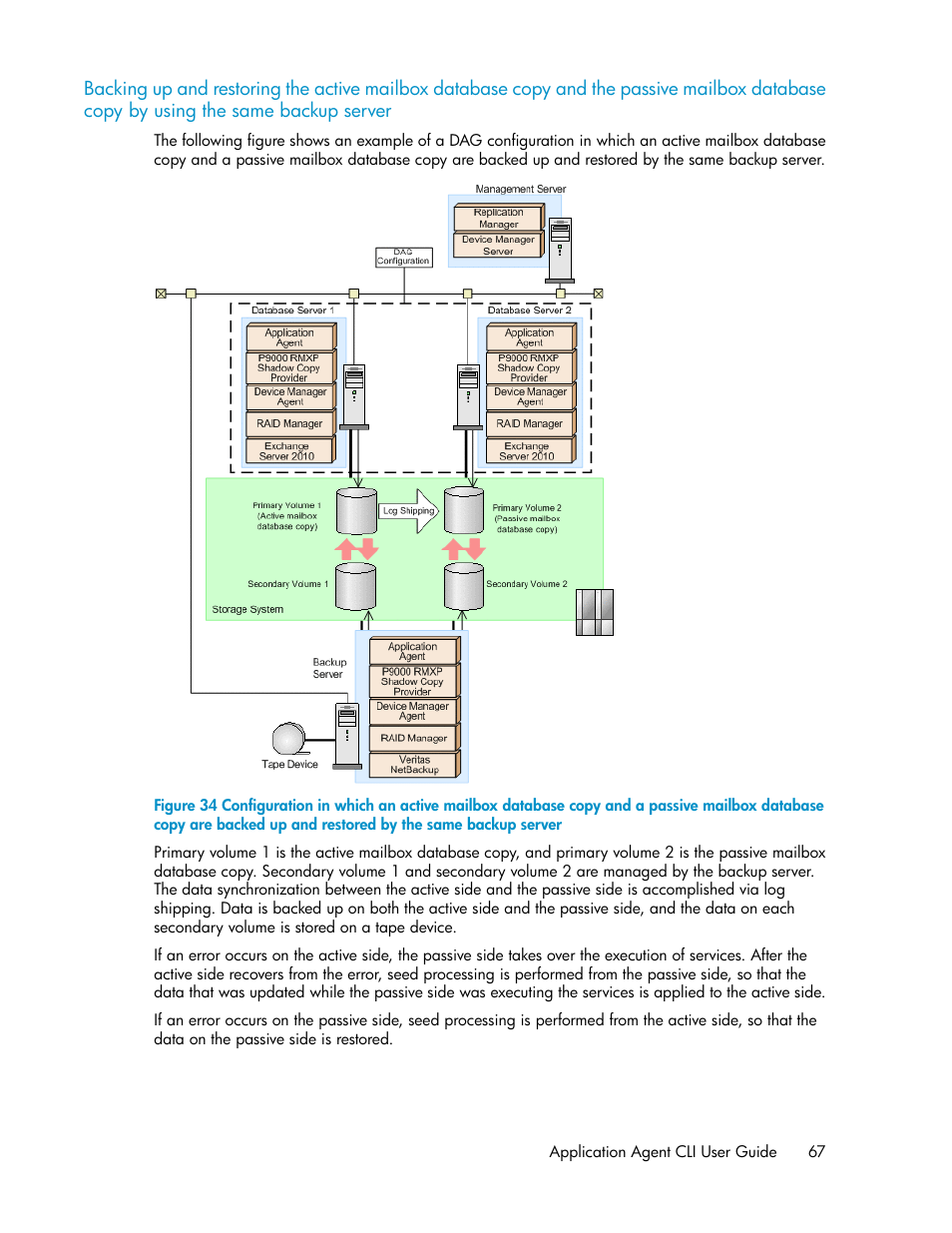 Backing up and restoring the active mailbox database copy and the passive mailbox database copy by using the same backup server

The following figure shows an example of a DAG configuration in which an active mailbox database copy and a passive mailbox database copy are backed up and restored by the same backup server.

Management Server

Replication Manager

Device Manager Server

DAG Configuration

Database Server 1

Application Agent

P9000 RMXP Shadow Copy Provider

Device Manager Agent

RAID Manager

Exchange Server 2010

Database Server 2

Application Agent

P9000 RMXP Shadow Copy Provider

Device Manager Agent

RAID Manager

Exchange Server 2010

Primary Volume 1 (Active mailbox database copy)

Log Shipping

Primary Volume 2 (Passive mailbox database copy)

Secondary Volume 1

Secondary Volume 2

Storage System

Backup Server

Application Agent

P9000 RMXP Shadow Copy Provider

Device Manager Agent

RAID Manager

Veritas NetBackup

Tape Device

Figure 34 Configuration in which an active mailbox database copy and a passive mailbox database copy are backed up and restored by the same backup server

Primary volume 1 is the active mailbox database copy, and primary volume 2 is the passive mailbox database copy. Secondary volume 1 and secondary volume 2 are managed by the backup server. The data synchronization between the active side and the passive side is accomplished via log shipping. Data is backed up on both the active side and the passive side, and the data on each secondary volume is stored on a tape device.

If an error occurs on the active side, the passive side takes over the execution of services. After the active side recovers from the error, seed processing is performed from the passive side, so that the data that was updated while the passive side was executing the services is applied to the active side.

If an error occurs on the passive side, seed processing is performed from the active side, so that the data on the passive side is restored.

Application Agent CLI User Guide 67